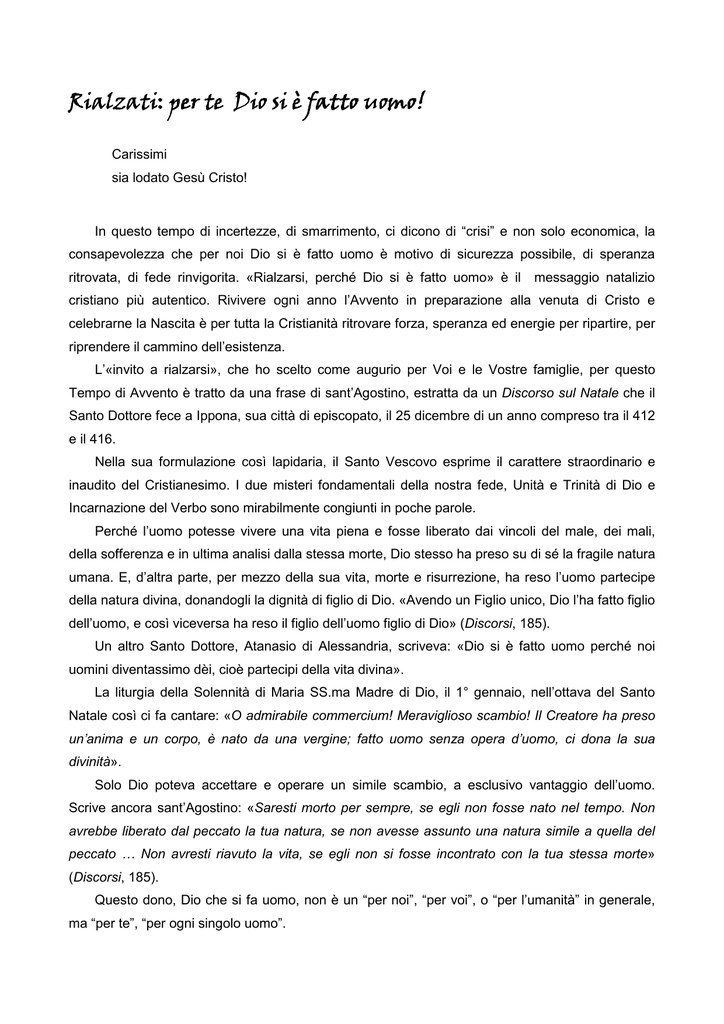 Rialzati: per te Dio si è fatto uomo!

Carissimi
sia lodato Gesù Cristo!

In questo tempo di incertezze, di smarrimento, ci dicono di "crisi" e non solo economica, la consapevolezza che per noi Dio si è fatto uomo è motivo di sicurezza possibile, di speranza ritrovata, di fede rinvigorita. «Rialzarsi, perché Dio si è fatto uomo» è il messaggio natalizio cristiano più autentico. Rivivere ogni anno l'Avvento in preparazione alla venuta di Cristo e celebrarne la Nascita è per tutta la Cristianità ritrovare forza, speranza ed energie per ripartire, per riprendere il cammino dell'esistenza.

L'«invito a rialzarsi», che ho scelto come augurio per Voi e le Vostre famiglie, per questo Tempo di Avvento è tratto da una frase di sant'Agostino, estratta da un Discorso sul Natale che il Santo Dottore fece a Ippona, sua città di episcopato, il 25 dicembre di un anno compreso tra il 412 e il 416.

Nella sua formulazione così lapidaria, il Santo Vescovo esprime il carattere straordinario e inaudito del Cristianesimo. I due misteri fondamentali della nostra fede, Unità e Trinità di Dio e Incarnazione del Verbo sono mirabilmente congiunti in poche parole.

Perché l'uomo potesse vivere una vita piena e fosse liberato dai vincoli del male, dei mali, della sofferenza e in ultima analisi dalla stessa morte, Dio stesso ha preso su di sé la fragile natura umana. E, d'altra parte, per mezzo della sua vita, morte e risurrezione, ha reso l'uomo partecipe della natura divina, donandogli la dignità di figlio di Dio. «Avendo un Figlio unico, Dio l'ha fatto figlio dell'uomo, e così viceversa ha reso il figlio dell'uomo figlio di Dio» (Discorsi, 185).

Un altro Santo Dottore, Atanasio di Alessandria, scriveva: «Dio si è fatto uomo perché noi uomini diventassimo dèi, cioè partecipi della vita divina».

La liturgia della Solennità di Maria SS.ma Madre di Dio, il 1° gennaio, nell'ottava del Santo Natale così ci fa cantare: «O admirabile commercium! Meraviglioso scambio! Il Creatore ha preso un'anima e un corpo, è nato da una vergine; fatto uomo senza opera d'uomo, ci dona la sua divinità».

Solo Dio poteva accettare e operare un simile scambio, a esclusivo vantaggio dell'uomo. Scrive ancora sant'Agostino: «Saresti morto per sempre, se egli non fosse nato nel tempo. Non avrebbe liberato dal peccato la tua natura, se non avesse assunto una natura simile a quella del peccato … Non avresti riavuto la vita, se egli non si fosse incontrato con la tua stessa morte» (Discorsi, 185).

Questo dono, Dio che si fa uomo, non è un "per noi", "per voi", o "per l'umanità" in generale, ma "per te", "per ogni singolo uomo".